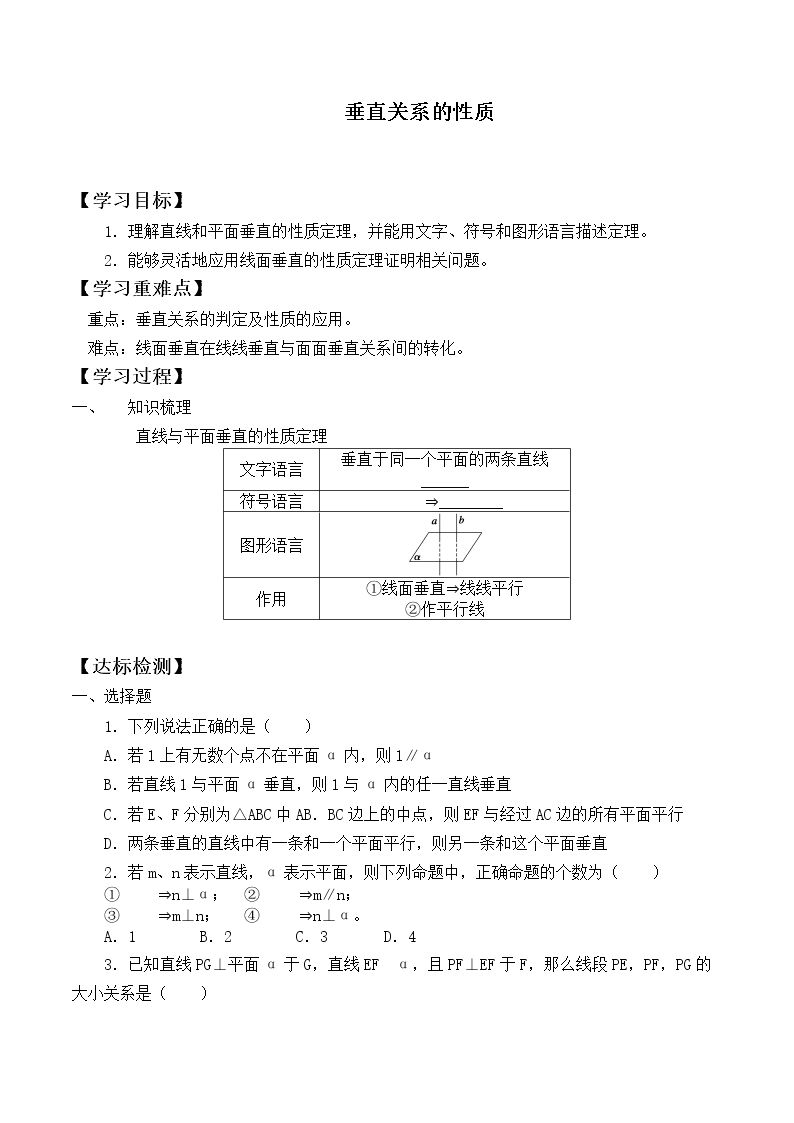 垂直关系的性质

【学习目标】

1.理解直线和平面垂直的性质定理，并能用文字、符号和图形语言描述定理。

2.能够灵活地应用线面垂直的性质定理证明相关问题。

【学习重难点】

重点：垂直关系的判定及性质的应用。

难点：线面垂直在线线垂直与面面垂直关系间的转化。

【学习过程】

一、 知识梳理

直线与平面垂直的性质定理

| 文字语言 | 垂直于同一个平面的两条直线____ |
|---|---|
| 符号语言 | ⇒____ |
| 图形语言 | a b α |
| 作用 | ①线面垂直⇒线线平行 ②作平行线 |

【达标检测】

一、选择题

1.下列说法正确的是（ ）

A.若l上有无数个点不在平面α内，则l∥α

B.若直线l与平面α垂直，则l与α内的任一直线垂直

C.若E、F分别为△ABC中AB.BC边上的中点，则EF与经过AC边的所有平面平行

D.两条垂直的直线中有一条和一个平面平行，则另一条和这个平面垂直

2.若m、n表示直线，α表示平面，则下列命题中，正确命题的个数为（ ）

① ⇒n⊥α； ② ⇒m∥n；

③ ⇒m⊥n； ④ ⇒n⊥α。

A.1 B.2 C.3 D.4

3.已知直线PG⊥平面α于G，直线EF α，且PF⊥EF于F，那么线段PE，PF，PG的大小关系是（ ）